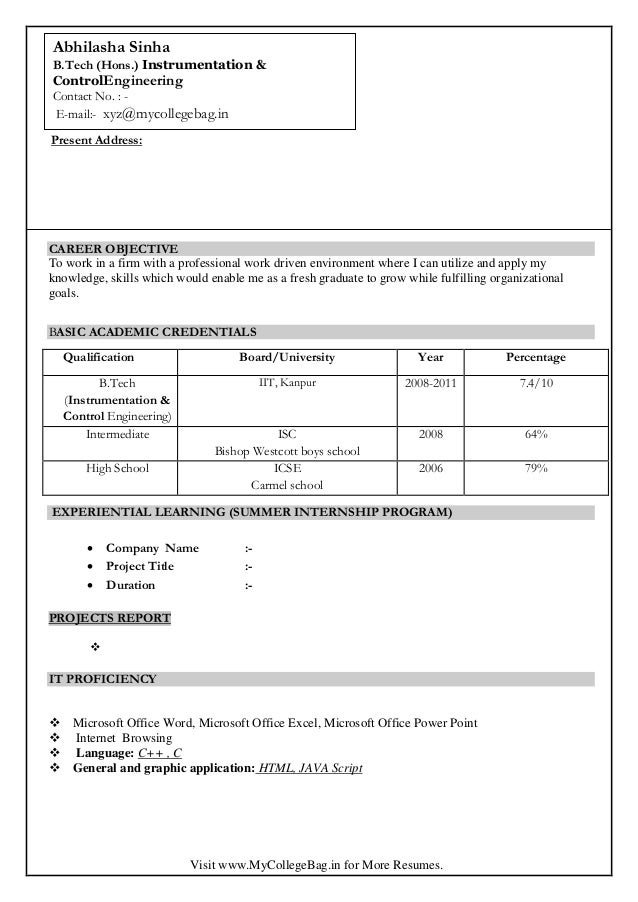 Abhilasha Sinha
B.Tech (Hons.) Instrumentation & ControlEngineering
Contact No. : -
E-mail:- xyz@mycollegebag.in

Present Address:

CAREER OBJECTIVE
To work in a firm with a professional work driven environment where I can utilize and apply my knowledge, skills which would enable me as a fresh graduate to grow while fulfilling organizational goals.

BASIC ACADEMIC CREDENTIALS

| Qualification | Board/University | Year | Percentage |
|---|---|---|---|
| B.Tech (Instrumentation & Control Engineering) | IIT, Kanpur | 2008-2011 | 7.4/10 |
| Intermediate | ISC Bishop Westcott boys school | 2008 | 64% |
| High School | ICSE Carmel school | 2006 | 79% |

EXPERIENTIAL LEARNING (SUMMER INTERNSHIP PROGRAM)

• Company Name :-
• Project Title :-
• Duration :-

PROJECTS REPORT

❖

IT PROFICIENCY

❖ Microsoft Office Word, Microsoft Office Excel, Microsoft Office Power Point
❖ Internet Browsing
❖ Language: C++ , C
❖ General and graphic application: HTML, JAVA Script

Visit www.MyCollegeBag.in for More Resumes.